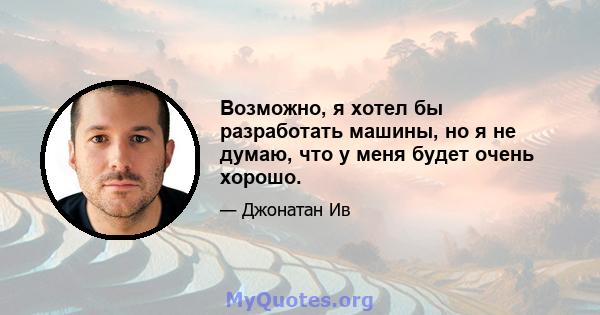 Возможно, я хотел бы разработать машины, но я не думаю, что у меня будет очень хорошо.

— Джонатан Ив

MyQuotes.org